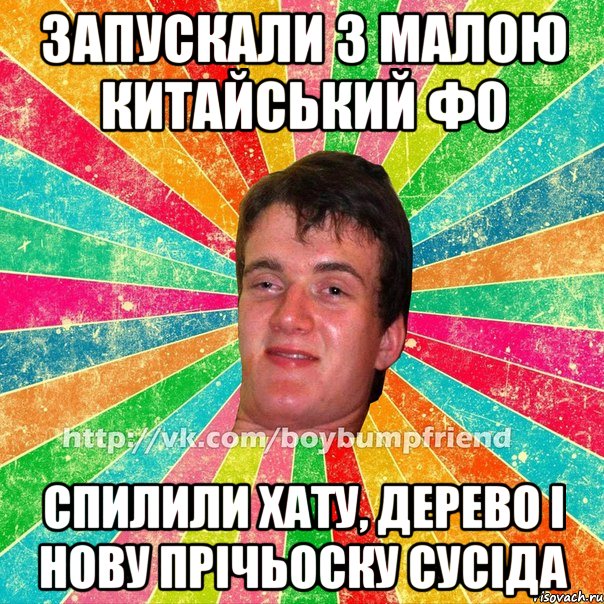 ЗАПУСКАЛИ З МАЛОЮ КИТАЙСЬКИЙ ФО

http://vk.com/boybumpfriend

СПИЛИЛИ ХАТУ, ДЕРЕВО І НОВУ ПРІЧЬОСКУ СУСІДА

risovach.ru